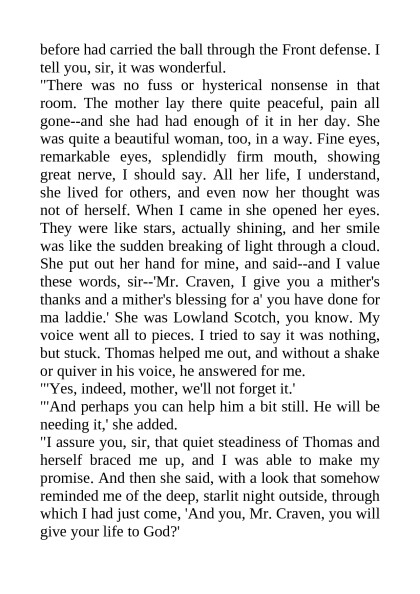 before had carried the ball through the Front defense. I tell you, sir, it was wonderful.
"There was no fuss or hysterical nonsense in that room. The mother lay there quite peaceful, pain all gone--and she had had enough of it in her day. She was quite a beautiful woman, too, in a way. Fine eyes, remarkable eyes, splendidly firm mouth, showing great nerve, I should say. All her life, I understand, she lived for others, and even now her thought was not of herself. When I came in she opened her eyes. They were like stars, actually shining, and her smile was like the sudden breaking of light through a cloud. She put out her hand for mine, and said--and I value these words, sir--'Mr. Craven, I give you a mither's thanks and a mither's blessing for a' you have done for ma laddie.' She was Lowland Scotch, you know. My voice went all to pieces. I tried to say it was nothing, but stuck. Thomas helped me out, and without a shake or quiver in his voice, he answered for me.
"'Yes, indeed, mother, we'll not forget it.'
"'And perhaps you can help him a bit still. He will be needing it,' she added.
"I assure you, sir, that quiet steadiness of Thomas and herself braced me up, and I was able to make my promise. And then she said, with a look that somehow reminded me of the deep, starlit night outside, through which I had just come, 'And you, Mr. Craven, you will give your life to God?'